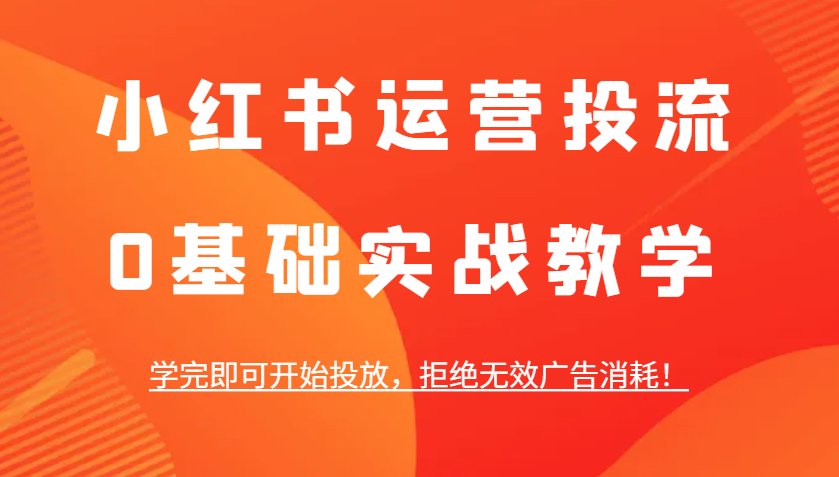 小红书运营投流

0基础实战教学

学完即可开始投放，拒绝无效广告消耗！